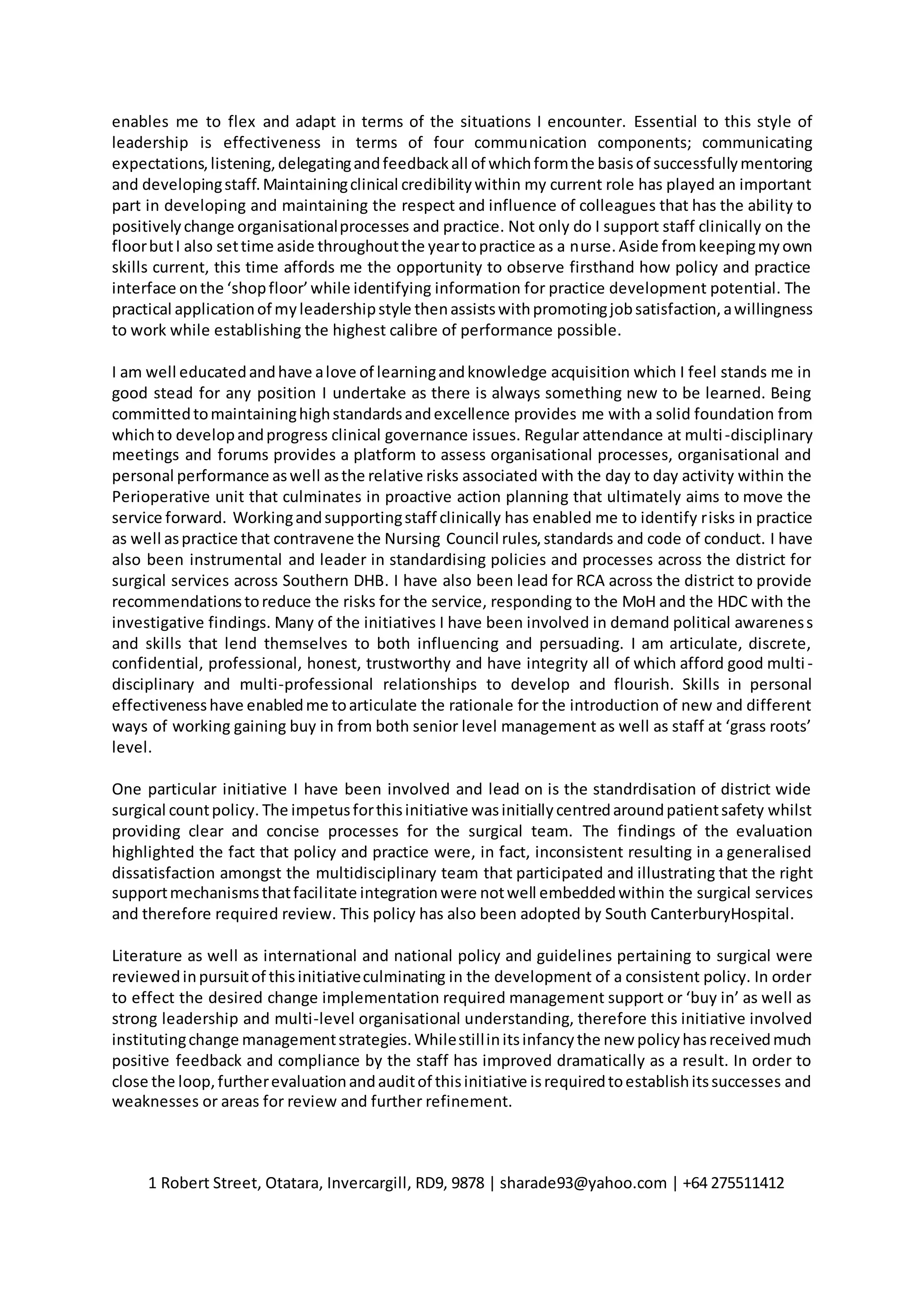 enables me to flex and adapt in terms of the situations I encounter. Essential to this style of leadership is effectiveness in terms of four communication components; communicating expectations, listening, delegating and feedback all of which form the basis of successfully mentoring and developing staff. Maintaining clinical credibility within my current role has played an important part in developing and maintaining the respect and influence of colleagues that has the ability to positively change organisational processes and practice. Not only do I support staff clinically on the floor but I also set time aside throughout the year to practice as a nurse. Aside from keeping my own skills current, this time affords me the opportunity to observe firsthand how policy and practice interface on the 'shop floor' while identifying information for practice development potential. The practical application of my leadership style then assists with promoting job satisfaction, a willingness to work while establishing the highest calibre of performance possible.

I am well educated and have a love of learning and knowledge acquisition which I feel stands me in good stead for any position I undertake as there is always something new to be learned. Being committed to maintaining high standards and excellence provides me with a solid foundation from which to develop and progress clinical governance issues. Regular attendance at multi-disciplinary meetings and forums provides a platform to assess organisational processes, organisational and personal performance as well as the relative risks associated with the day to day activity within the Perioperative unit that culminates in proactive action planning that ultimately aims to move the service forward. Working and supporting staff clinically has enabled me to identify risks in practice as well as practice that contravene the Nursing Council rules, standards and code of conduct. I have also been instrumental and leader in standardising policies and processes across the district for surgical services across Southern DHB. I have also been lead for RCA across the district to provide recommendations to reduce the risks for the service, responding to the MoH and the HDC with the investigative findings. Many of the initiatives I have been involved in demand political awareness and skills that lend themselves to both influencing and persuading. I am articulate, discrete, confidential, professional, honest, trustworthy and have integrity all of which afford good multi-disciplinary and multi-professional relationships to develop and flourish. Skills in personal effectiveness have enabled me to articulate the rationale for the introduction of new and different ways of working gaining buy in from both senior level management as well as staff at 'grass roots' level.

One particular initiative I have been involved and lead on is the standrdisation of district wide surgical count policy. The impetus for this initiative was initially centred around patient safety whilst providing clear and concise processes for the surgical team. The findings of the evaluation highlighted the fact that policy and practice were, in fact, inconsistent resulting in a generalised dissatisfaction amongst the multidisciplinary team that participated and illustrating that the right support mechanisms that facilitate integration were not well embedded within the surgical services and therefore required review. This policy has also been adopted by South CanterburyHospital.

Literature as well as international and national policy and guidelines pertaining to surgical were reviewed in pursuit of this initiative culminating in the development of a consistent policy. In order to effect the desired change implementation required management support or 'buy in' as well as strong leadership and multi-level organisational understanding, therefore this initiative involved instituting change management strategies. While still in its infancy the new policy has received much positive feedback and compliance by the staff has improved dramatically as a result. In order to close the loop, further evaluation and audit of this initiative is required to establish its successes and weaknesses or areas for review and further refinement.

1 Robert Street, Otatara, Invercargill, RD9, 9878 | sharade93@yahoo.com | +64 275511412